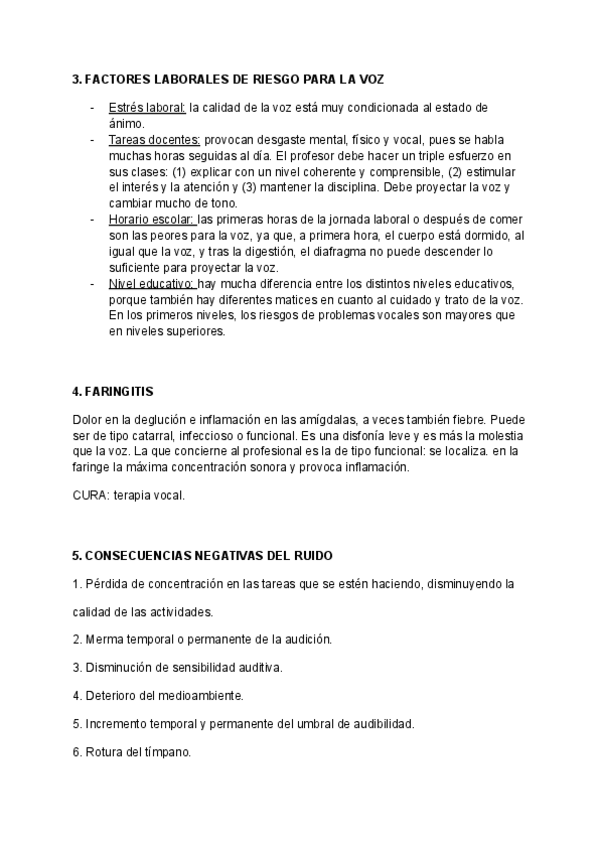 3. FACTORES LABORALES DE RIESGO PARA LA VOZ

- Estrés laboral: la calidad de la voz está muy condicionada al estado de ánimo.
- Tareas docentes: provocan desgaste mental, físico y vocal, pues se habla muchas horas seguidas al día. El profesor debe hacer un triple esfuerzo en sus clases: (1) explicar con un nivel coherente y comprensible, (2) estimular el interés y la atención y (3) mantener la disciplina. Debe proyectar la voz y cambiar mucho de tono.
- Horario escolar: las primeras horas de la jornada laboral o después de comer son las peores para la voz, ya que, a primera hora, el cuerpo está dormido, al igual que la voz, y tras la digestión, el diafragma no puede descender lo suficiente para proyectar la voz.
- Nivel educativo: hay mucha diferencia entre los distintos niveles educativos, porque también hay diferentes matices en cuanto al cuidado y trato de la voz. En los primeros niveles, los riesgos de problemas vocales son mayores que en niveles superiores.

4. FARINGITIS

Dolor en la deglución e inflamación en las amígdalas, a veces también fiebre. Puede ser de tipo catarral, infeccioso o funcional. Es una disfonía leve y es más la molestia que la voz. La que concierne al profesional es la de tipo funcional: se localiza. en la faringe la máxima concentración sonora y provoca inflamación.

CURA: terapia vocal.

5. CONSECUENCIAS NEGATIVAS DEL RUIDO

1. Pérdida de concentración en las tareas que se estén haciendo, disminuyendo la calidad de las actividades.

2. Merma temporal o permanente de la audición.

3. Disminución de sensibilidad auditiva.

4. Deterioro del medioambiente.

5. Incremento temporal y permanente del umbral de audibilidad.

6. Rotura del tímpano.